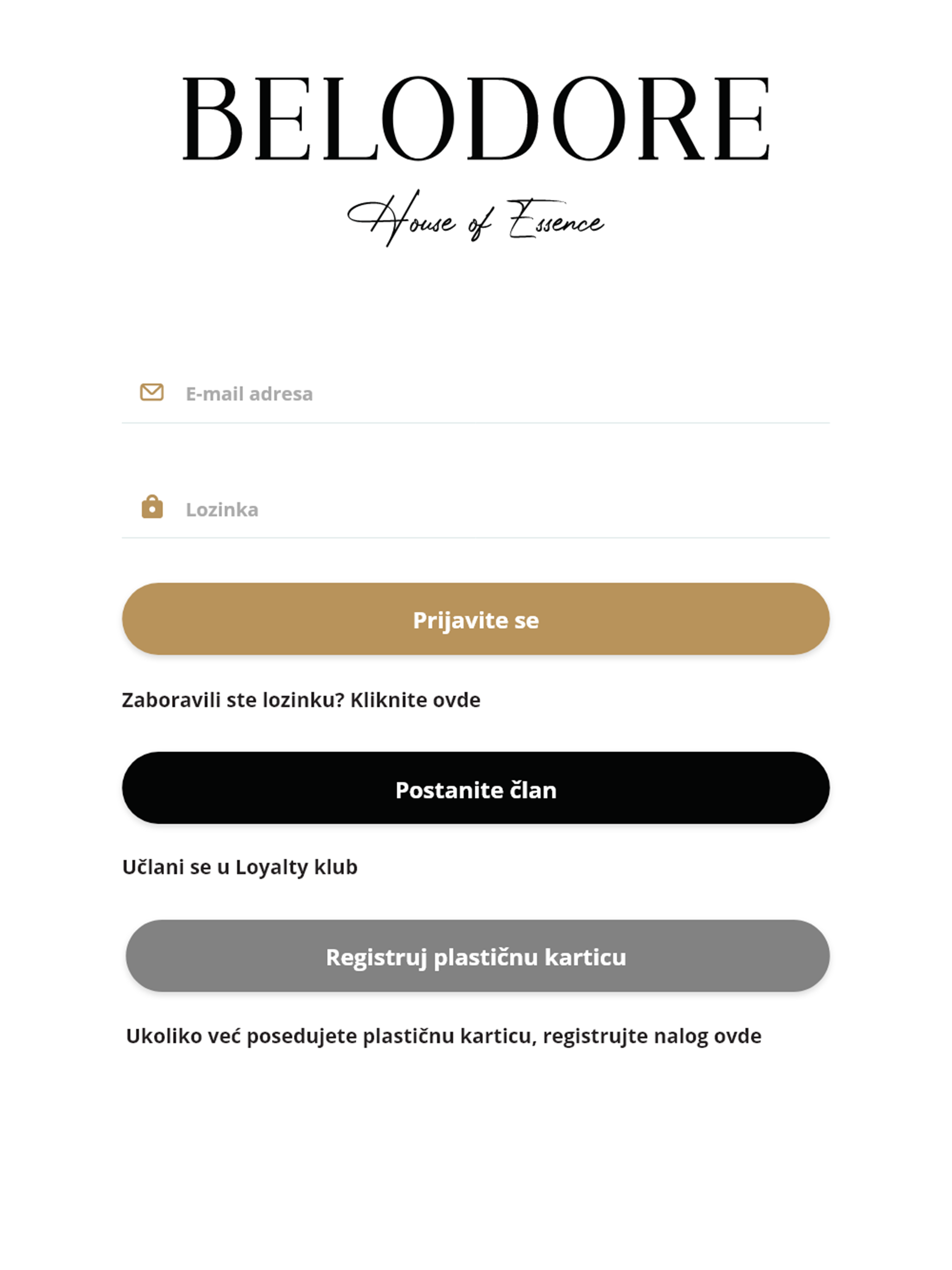 BELODORE

House of Essence

E-mail adresa

Lozinka

Prijavite se

Zaboravili ste lozinku? Kliknite ovde

Postanite član

Učlani se u Loyalty klub

Registruj plastičnu karticu

Ukoliko već posedujete plastičnu karticu, registrujte nalog ovde